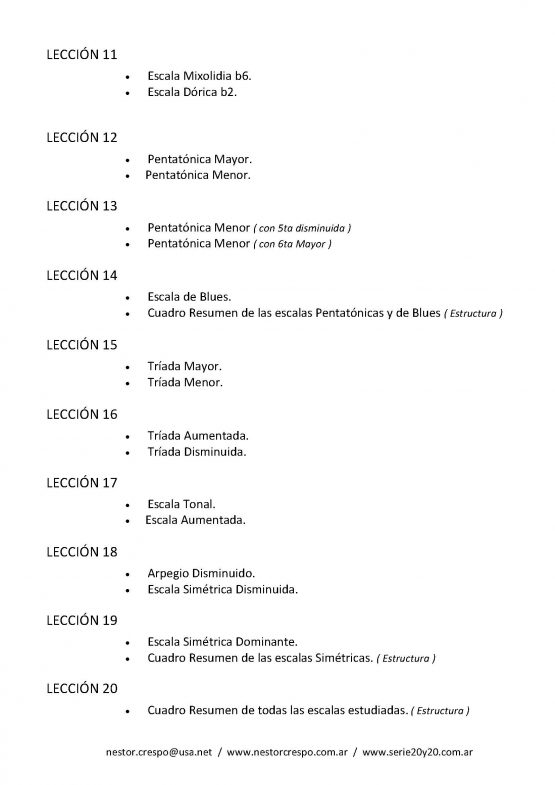 LECCIÓN 11

• Escala Mixolidia b6.
• Escala Dórica b2.

LECCIÓN 12

• Pentatónica Mayor.
• Pentatónica Menor.

LECCIÓN 13

• Pentatónica Menor ( con 5ta disminuida )
• Pentatónica Menor ( con 6ta Mayor )

LECCIÓN 14

• Escala de Blues.
• Cuadro Resumen de las escalas Pentatónicas y de Blues ( Estructura )

LECCIÓN 15

• Tríada Mayor.
• Tríada Menor.

LECCIÓN 16

• Tríada Aumentada.
• Tríada Disminuida.

LECCIÓN 17

• Escala Tonal.
• Escala Aumentada.

LECCIÓN 18

• Arpegio Disminuido.
• Escala Simétrica Disminuida.

LECCIÓN 19

• Escala Simétrica Dominante.
• Cuadro Resumen de las escalas Simétricas. ( Estructura )

LECCIÓN 20

• Cuadro Resumen de todas las escalas estudiadas. ( Estructura )

nestor.crespo@usa.net / www.nestorcrespo.com.ar / www.serie20y20.com.ar